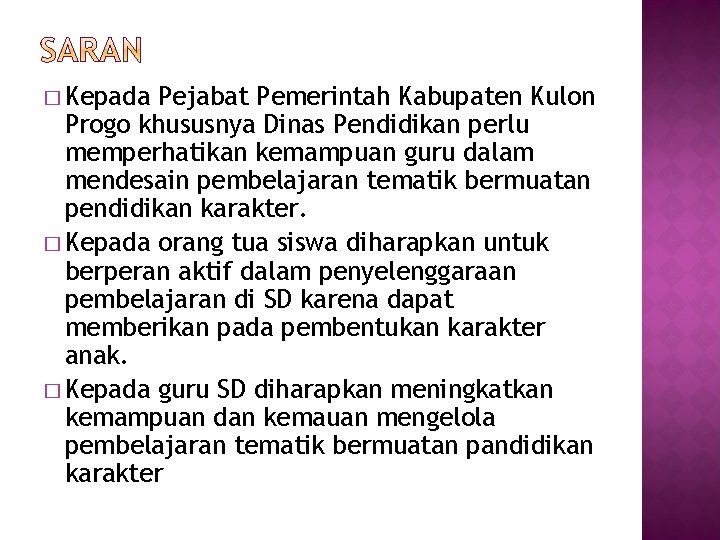 SARAN

□ Kepada Pejabat Pemerintah Kabupaten Kulon Progo khususnya Dinas Pendidikan perlu memperhatikan kemampuan guru dalam mendesain pembelajaran tematik bermuatan pendidikan karakter.

□ Kepada orang tua siswa diharapkan untuk berperan aktif dalam penyelenggaraan pembelajaran di SD karena dapat memberikan pada pembentukan karakter anak.

□ Kepada guru SD diharapkan meningkatkan kemampuan dan kemauan mengelola pembelajaran tematik bermuatan pandidikan karakter